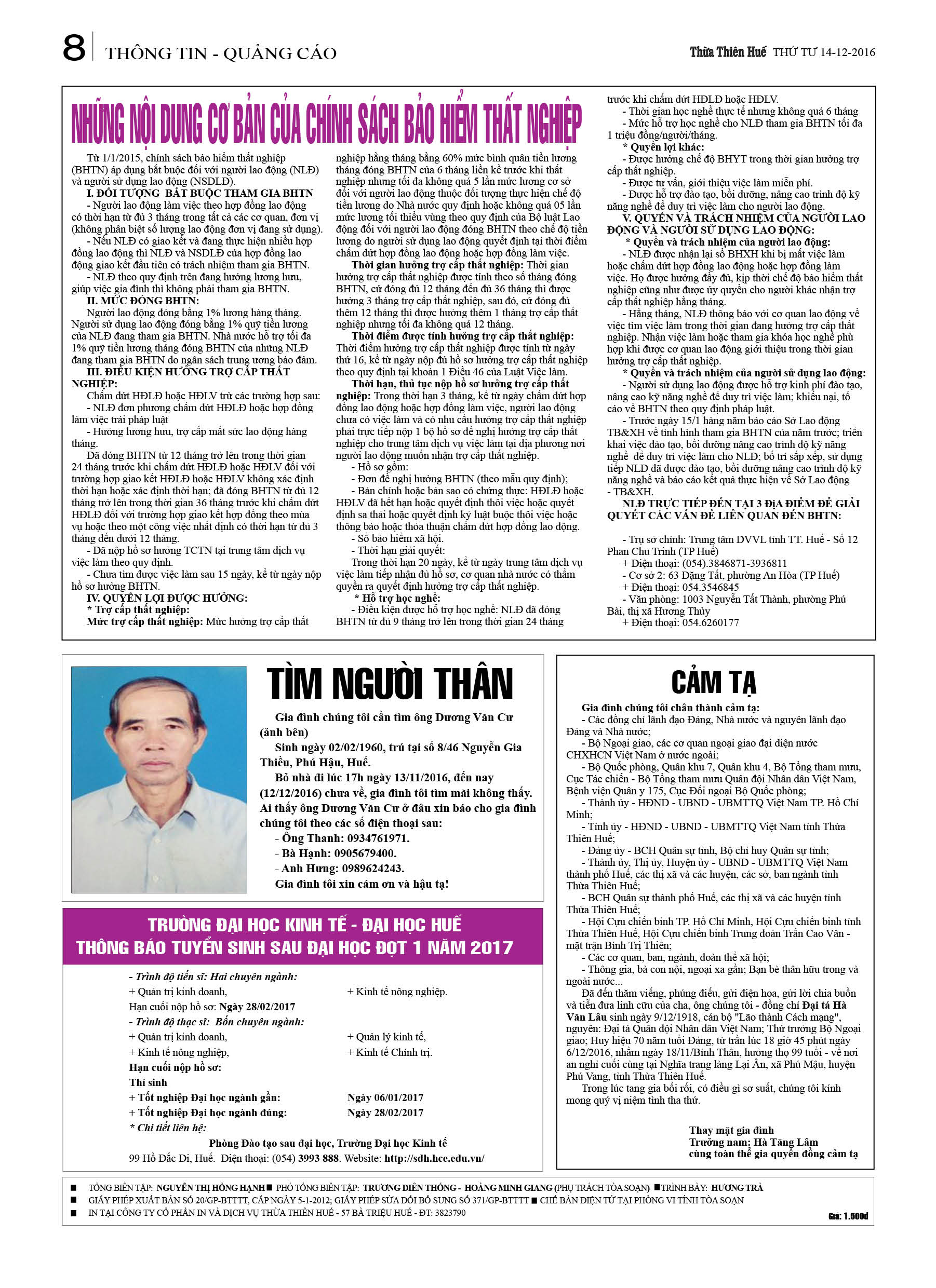 8 THÔNG TIN - QUẢNG CÁO

Thừa Thiên Huế THỨ TƯ 14-12-2016

NHỮNG NỘI DUNG CƠ BẢN CỦA CHÍNH SÁCH BẢO HIỂM THẤT NGHIỆP

Từ 1/1/2015, chính sách bảo hiểm thất nghiệp (BHTN) áp dụng bắt buộc đối với người lao động (NLĐ) và người sử dụng lao động (NSDLĐ).

I. ĐỐI TƯỢNG BẮT BUỘC THAM GIA BHTN

- Người lao động làm việc theo hợp đồng lao động có thời hạn từ đủ 3 tháng trong tất cả các cơ quan, đơn vị (không phân biệt số lượng lao động đơn vị đang sử dụng).

- Nếu NLĐ có giao kết và đang thực hiện nhiều hợp đồng lao động thì NLĐ và NSDLĐ của hợp đồng lao động giao kết đầu tiên có trách nhiệm tham gia BHTN.

- NLĐ theo quy định trên đang hưởng lương hưu, giúp việc gia đình thì không phải tham gia BHTN.

II. MỨC ĐÓNG BHTN:

Người lao động đóng bằng 1% lương hàng tháng. Người sử dụng lao động đóng bằng 1% quỹ tiền lương của NLĐ đang tham gia BHTN. Nhà nước hỗ trợ tối đa 1% quỹ tiền lương tháng đóng BHTN của những NLĐ đang tham gia BHTN do ngân sách trung ương bảo đảm.

III. ĐIỀU KIỆN HƯỞNG TRỢ CẤP THẤT NGHIỆP:

Chấm dứt HĐLĐ hoặc HĐLV trừ các trường hợp sau:

- NLĐ đơn phương chấm dứt HĐLĐ hoặc hợp đồng làm việc trái pháp luật

- Hưởng lương hưu, trợ cấp mất sức lao động hàng tháng.

Đã đóng BHTN từ 12 tháng trở lên trong thời gian 24 tháng trước khi chấm dứt HĐLĐ hoặc HĐLV đối với trường hợp giao kết HĐLĐ hoặc HĐLV không xác định thời hạn hoặc xác định thời hạn; đã đóng BHTN từ đủ 12 tháng trở lên trong thời gian 36 tháng trước khi chấm dứt HĐLĐ đối với trường hợp giao kết hợp đồng theo mùa vụ hoặc theo một công việc nhất định có thời hạn từ đủ 3 tháng đến dưới 12 tháng.

- Đã nộp hồ sơ hưởng TCTN tại trung tâm dịch vụ việc làm theo quy định.

- Chưa tìm được việc làm sau 15 ngày, kể từ ngày nộp hồ sơ hưởng BHTN.

IV. QUYỀN LỢI ĐƯỢC HƯỞNG:

* Trợ cấp thất nghiệp:

Mức trợ cấp thất nghiệp: Mức hưởng trợ cấp thất nghiệp hằng tháng bằng 60% mức bình quân tiền lương tháng đóng BHTN của 6 tháng liền kề trước khi thất nghiệp nhưng tối đa không quá 5 lần mức lương cơ sở đối với người lao động thuộc đối tượng thực hiện chế độ tiền lương do Nhà nước quy định hoặc không quá 05 lần mức lương tối thiểu vùng theo quy định của Bộ luật Lao động đối với người lao động đóng BHTN theo chế độ tiền lương do người sử dụng lao động quyết định tại thời điểm chấm dứt hợp đồng lao động hoặc hợp đồng làm việc.

Thời gian hưởng trợ cấp thất nghiệp: Thời gian hưởng trợ cấp thất nghiệp được tính theo số tháng đóng BHTN, cứ đóng đủ 12 tháng đến đủ 36 tháng thì được hưởng 3 tháng trợ cấp thất nghiệp, sau đó, cứ đóng đủ thêm 12 tháng thì được hưởng thêm 1 tháng trợ cấp thất nghiệp nhưng tối đa không quá 12 tháng.

Thời điểm được tính hưởng trợ cấp thất nghiệp: Thời điểm hưởng trợ cấp thất nghiệp được tính từ ngày thứ 16, kể từ ngày nộp đủ hồ sơ hưởng trợ cấp thất nghiệp theo quy định tại khoản 1 Điều 46 của Luật Việc làm.

Thời hạn, thủ tục nộp hồ sơ hưởng trợ cấp thất nghiệp: Trong thời hạn 3 tháng, kể từ ngày chấm dứt hợp đồng lao động hoặc hợp đồng làm việc, người lao động chưa có việc làm và có nhu cầu hưởng trợ cấp thất nghiệp phải trực tiếp nộp 1 bộ hồ sơ đề nghị hưởng trợ cấp thất nghiệp cho trung tâm dịch vụ việc làm tại địa phương nơi người lao động muốn nhận trợ cấp thất nghiệp.

- Hồ sơ gồm:

- Đơn đề nghị hưởng BHTN (theo mẫu quy định);

- Bản chính hoặc bản sao có chứng thực: HĐLĐ hoặc HĐLV đã hết hạn hoặc quyết định thôi việc hoặc quyết định sa thải hoặc quyết định kỷ luật buộc thôi việc hoặc thông báo hoặc thỏa thuận chấm dứt hợp đồng lao động.

- Sổ bảo hiểm xã hội.

- Thời hạn giải quyết:

Trong thời hạn 20 ngày, kể từ ngày trung tâm dịch vụ việc làm tiếp nhận đủ hồ sơ, cơ quan nhà nước có thẩm quyền ra quyết định hưởng trợ cấp thất nghiệp.

* Hỗ trợ học nghề:

- Điều kiện được hỗ trợ học nghề: NLĐ đã đóng BHTN từ đủ 9 tháng trở lên trong thời gian 24 tháng trước khi chấm dứt HĐLĐ hoặc HĐLV.

- Thời gian học nghề thực tế nhưng không quá 6 tháng

- Mức hỗ trợ học nghề cho NLĐ tham gia BHTN tối đa 1 triệu đồng/người/tháng.

* Quyền lợi khác:

- Được hưởng chế độ BHYT trong thời gian hưởng trợ cấp thất nghiệp.

- Được tư vấn, giới thiệu việc làm miễn phí.

- Được hỗ trợ đào tạo, bồi dưỡng, nâng cao trình độ kỹ năng nghề để duy trì việc làm cho người lao động.

V. QUYỀN VÀ TRÁCH NHIỆM CỦA NGƯỜI LAO ĐỘNG VÀ NGƯỜI SỬ DỤNG LAO ĐỘNG:

* Quyền và trách nhiệm của người lao động:

- NLĐ được nhận lại sổ BHXH khi bị mất việc làm hoặc chấm dứt hợp đồng lao động hoặc hợp đồng làm việc. Họ được hưởng đầy đủ, kịp thời chế độ bảo hiểm thất nghiệp cũng như được ủy quyền cho người khác nhận trợ cấp thất nghiệp hằng tháng.

- Hằng tháng, NLĐ thông báo với cơ quan lao động về việc tìm việc làm trong thời gian đang hưởng trợ cấp thất nghiệp. Nhận việc làm hoặc tham gia khóa học nghề phù hợp khi được cơ quan lao động giới thiệu trong thời gian hưởng trợ cấp thất nghiệp.

* Quyền và trách nhiệm của người sử dụng lao động:

- Người sử dụng lao động được hỗ trợ kinh phí đào tạo, nâng cao kỹ năng nghề để duy trì việc làm; khiếu nại, tố cáo về BHTN theo quy định pháp luật.

- Trước ngày 15/1 hàng năm báo cáo Sở Lao động TB&XH về tình hình tham gia BHTN của năm trước; triển khai việc đào tạo, bồi dưỡng nâng cao trình độ kỹ năng nghề để duy trì việc làm cho NLĐ; bố trí sắp xếp, sử dụng tiếp NLĐ đã được đào tạo, bồi dưỡng nâng cao trình độ kỹ năng nghề và báo cáo kết quả thực hiện về Sở Lao động - TB&XH.

NLĐ TRỰC TIẾP ĐẾN TẠI 3 ĐỊA ĐIỂM ĐỂ GIẢI QUYẾT CÁC VẤN ĐỀ LIÊN QUAN ĐẾN BHTN:

- Trụ sở chính: Trung tâm DVVL tỉnh TT. Huế - Số 12 Phan Chu Trinh (TP Huế)

+ Điện thoại: (054).3846871-3936811

- Cơ sở 2: 63 Đặng Tất, phường An Hòa (TP Huế)

+ Điện thoại: 054.3546845

- Văn phòng: 1003 Nguyễn Tất Thành, phường Phú Bài, thị xã Hương Thủy

+ Điện thoại: 054.6260177

TÌM NGƯỜI THÂN

Gia đình chúng tôi cần tìm ông Dương Văn Cư (ảnh bên)

Sinh ngày 02/02/1960, trú tại số 8/46 Nguyễn Gia Thiều, Phú Hậu, Huế.

Bỏ nhà đi lúc 17h ngày 13/11/2016, đến nay (12/12/2016) chưa về, gia đình tôi tìm mãi không thấy. Ai thấy ông Dương Văn Cư ở đâu xin báo cho gia đình chúng tôi theo các số điện thoại sau:

- Ông Thanh: 0934761971.

- Bà Hạnh: 0905679400.

- Anh Hưng: 0989624243.

Gia đình tôi xin cám ơn và hậu tạ!

TRƯỜNG ĐẠI HỌC KINH TẾ - ĐẠI HỌC HUẾ
THÔNG BÁO TUYỂN SINH SAU ĐẠI HỌC ĐỢT 1 NĂM 2017

- Trình độ tiến sĩ: Hai chuyên ngành:

+ Quản trị kinh doanh, + Kinh tế nông nghiệp.

Hạn cuối nộp hồ sơ: Ngày 28/02/2017

- Trình độ thạc sĩ: Bốn chuyên ngành:

+ Quản trị kinh doanh, + Quản lý kinh tế,

+ Kinh tế nông nghiệp, + Kinh tế Chính trị.

Hạn cuối nộp hồ sơ:

Thí sinh

+ Tốt nghiệp Đại học ngành gần: Ngày 06/01/2017

+ Tốt nghiệp Đại học ngành đúng: Ngày 28/02/2017

* Chi tiết liên hệ:

Phòng Đào tạo sau đại học, Trường Đại học Kinh tế

99 Hồ Đắc Di, Huế. Điện thoại: (054) 3993 888. Website: http://sdh.hce.edu.vn/

CẢM TẠ

Gia đình chúng tôi chân thành cảm tạ:

- Các đồng chí lãnh đạo Đảng, Nhà nước và nguyên lãnh đạo Đảng và Nhà nước;

- Bộ Ngoại giao, các cơ quan ngoại giao đại diện nước CHXHCN Việt Nam ở nước ngoài;

- Bộ Quốc phòng, Quân khu 7, Quân khu 4, Bộ Tổng tham mưu, Cục Tác chiến - Bộ Tổng tham mưu Quân đội Nhân dân Việt Nam, Bệnh viện Quân y 175, Cục Đối ngoại Bộ Quốc phòng;

- Thành ủy - HĐND - UBND - UBMTTQ Việt Nam TP. Hồ Chí Minh;

- Tỉnh ủy - HĐND - UBND - UBMTTQ Việt Nam tỉnh Thừa Thiên Huế;

- Đảng ủy - BCH Quân sự tỉnh, Bộ chỉ huy Quân sự tỉnh;

- Thành ủy, Thị ủy, Huyện ủy - UBND - UBMTTQ Việt Nam thành phố Huế, các thị xã và các huyện, các sở, ban ngành tỉnh Thừa Thiên Huế;

- BCH Quân sự thành phố Huế, các thị xã và các huyện tỉnh Thừa Thiên Huế;

- Hội Cựu chiến binh TP. Hồ Chí Minh, Hội Cựu chiến binh tỉnh Thừa Thiên Huế, Hội Cựu chiến binh Trung đoàn Trần Cao Vân - mặt trận Bình Trị Thiên;

- Các cơ quan, ban, ngành, đoàn thể xã hội;

- Thông gia, bà con nội, ngoại xa gần; Bạn bè thân hữu trong và ngoài nước...

Đã đến thăm viếng, phúng điếu, gửi điện hoa, gửi lời chia buồn và tiễn đưa linh cữu của cha, ông chúng tôi - đồng chí Đại tá Hà Văn Lâu sinh ngày 9/12/1918, cán bộ "Lão thành Cách mạng", nguyên: Đại tá Quân đội Nhân dân Việt Nam; Thứ trưởng Bộ Ngoại giao; Huy hiệu 70 năm tuổi Đảng, từ trần lúc 18 giờ 45 phút ngày 6/12/2016, nhằm ngày 18/11/Bính Thân, hưởng thọ 99 tuổi - về nơi an nghỉ cuối cùng tại Nghĩa trang làng Lại Ân, xã Phú Mậu, huyện Phú Vang, tỉnh Thừa Thiên Huế.

Trong lúc tang gia bối rối, có điều gì sơ suất, chúng tôi kính mong quý vị niệm tình tha thứ.

Thay mặt gia đình
Trưởng nam: Hà Tăng Lâm
cùng toàn thể gia quyến đồng cảm tạ

■ TỔNG BIÊN TẬP: NGUYỄN THỊ HỒNG HẠNH ■ PHÓ TỔNG BIÊN TẬP: TRƯƠNG DIÊN THỐNG - HOÀNG MINH GIANG (PHỤ TRÁCH TÒA SOẠN) ■ TRÌNH BÀY: HƯƠNG TRÀ
■ GIẤY PHÉP XUẤT BẢN SỐ 20/GP-BTTTT, CẤP NGÀY 5-1-2012; GIẤY PHÉP SỬA ĐỔI BỔ SUNG SỐ 371/GP-BTTTT ■ CHẾ BẢN ĐIỆN TỬ TẠI PHÒNG VI TÍNH TÒA SOẠN
■ IN TẠI CÔNG TY CỔ PHẦN IN VÀ DỊCH VỤ THỪA THIÊN HUẾ - 57 BÀ TRIỆU HUẾ - ĐT: 3823790

Giá: 1.500đ